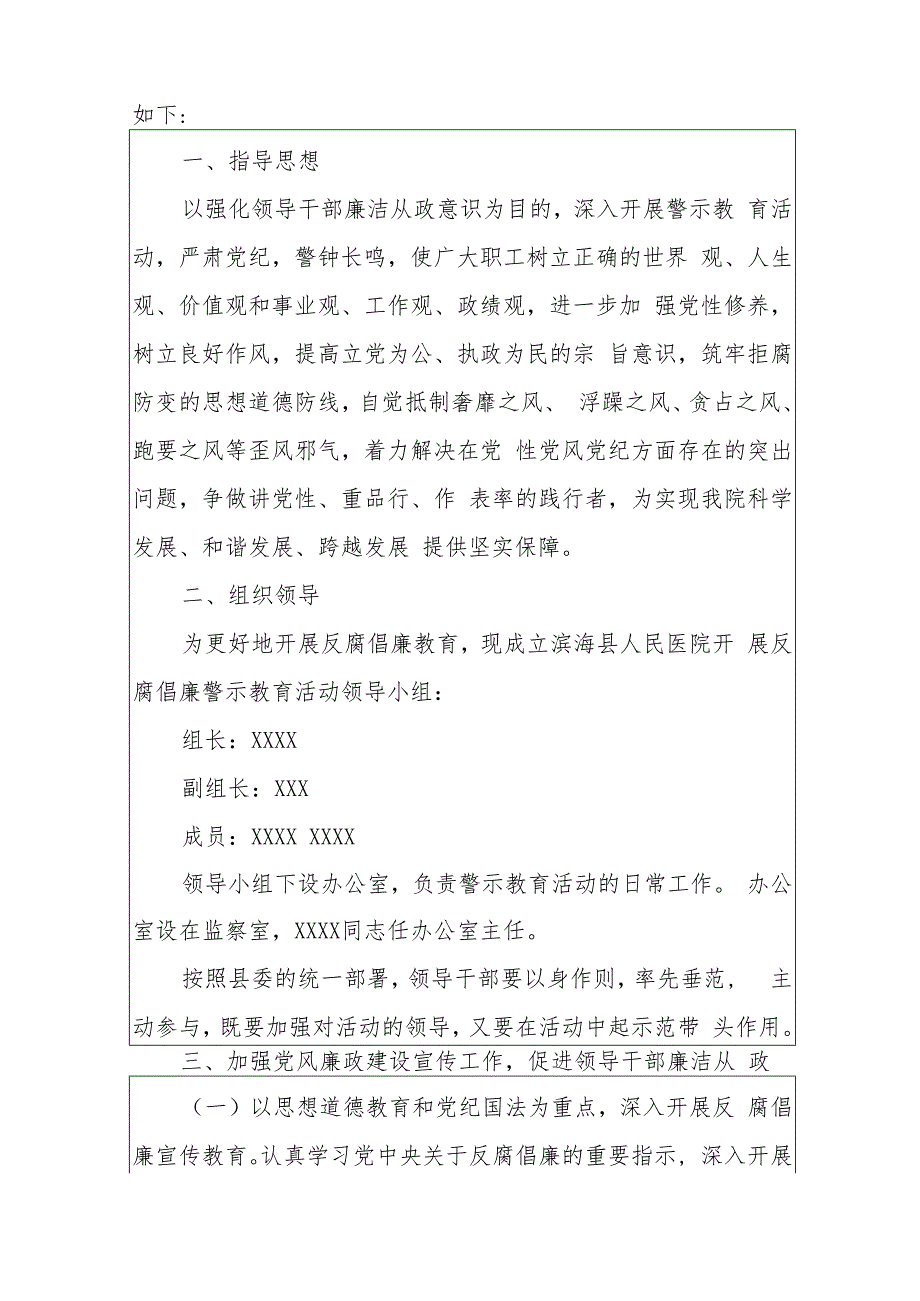 如下：

一、指导思想

以强化领导干部廉洁从政意识为目的，深入开展警示教 育活动，严肃党纪，警钟长鸣，使广大职工树立正确的世界 观、人生观、价值观和事业观、工作观、政绩观，进一步加 强党性修养，树立良好作风，提高立党为公、执政为民的宗 旨意识，筑牢拒腐防变的思想道德防线，自觉抵制奢靡之风、 浮躁之风、贪占之风、跑要之风等歪风邪气，着力解决在党 性党风党纪方面存在的突出问题，争做讲党性、重品行、作 表率的践行者，为实现我院科学发展、和谐发展、跨越发展 提供坚实保障。

二、组织领导

为更好地开展反腐倡廉教育，现成立滨海县人民医院开 展反腐倡廉警示教育活动领导小组：

组长：XXXX

副组长：XXX

成员：XXXX XXXX

领导小组下设办公室，负责警示教育活动的日常工作。 办公室设在监察室，XXXX同志任办公室主任。

按照县委的统一部署，领导干部要以身作则，率先垂范， 主动参与，既要加强对活动的领导，又要在活动中起示范带 头作用。

三、加强党风廉政建设宣传工作，促进领导干部廉洁从 政

（一）以思想道德教育和党纪国法为重点，深入开展反 腐倡廉宣传教育。认真学习党中央关于反腐倡廉的重要指示，深入开展